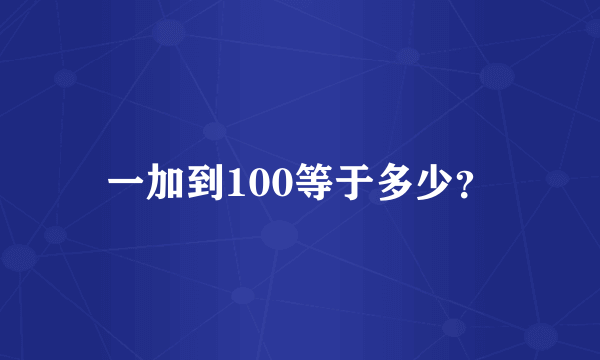 一加到100等于多少?